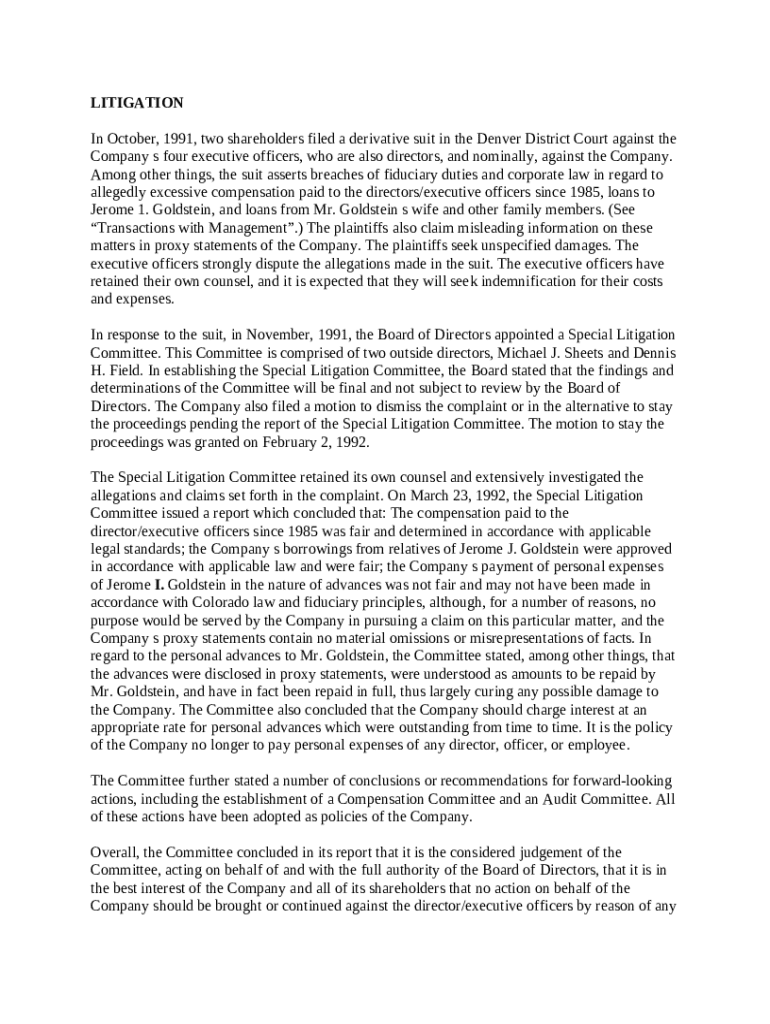 LITIGATION

In October, 1991, two shareholders filed a derivative suit in the Denver District Court against the Company s four executive officers, who are also directors, and nominally, against the Company. Among other things, the suit asserts breaches of fiduciary duties and corporate law in regard to allegedly excessive compensation paid to the directors/executive officers since 1985, loans to Jerome 1. Goldstein, and loans from Mr. Goldstein s wife and other family members. (See “Transactions with Management”.) The plaintiffs also claim misleading information on these matters in proxy statements of the Company. The plaintiffs seek unspecified damages. The executive officers strongly dispute the allegations made in the suit. The executive officers have retained their own counsel, and it is expected that they will seek indemnification for their costs and expenses.

In response to the suit, in November, 1991, the Board of Directors appointed a Special Litigation Committee. This Committee is comprised of two outside directors, Michael J. Sheets and Dennis H. Field. In establishing the Special Litigation Committee, the Board stated that the findings and determinations of the Committee will be final and not subject to review by the Board of Directors. The Company also filed a motion to dismiss the complaint or in the alternative to stay the proceedings pending the report of the Special Litigation Committee. The motion to stay the proceedings was granted on February 2, 1992.

The Special Litigation Committee retained its own counsel and extensively investigated the allegations and claims set forth in the complaint. On March 23, 1992, the Special Litigation Committee issued a report which concluded that: The compensation paid to the director/executive officers since 1985 was fair and determined in accordance with applicable legal standards; the Company s borrowings from relatives of Jerome J. Goldstein were approved in accordance with applicable law and were fair; the Company s payment of personal expenses of Jerome I. Goldstein in the nature of advances was not fair and may not have been made in accordance with Colorado law and fiduciary principles, although, for a number of reasons, no purpose would be served by the Company in pursuing a claim on this particular matter, and the Company s proxy statements contain no material omissions or misrepresentations of facts. In regard to the personal advances to Mr. Goldstein, the Committee stated, among other things, that the advances were disclosed in proxy statements, were understood as amounts to be repaid by Mr. Goldstein, and have in fact been repaid in full, thus largely curing any possible damage to the Company. The Committee also concluded that the Company should charge interest at an appropriate rate for personal advances which were outstanding from time to time. It is the policy of the Company no longer to pay personal expenses of any director, officer, or employee.

The Committee further stated a number of conclusions or recommendations for forward-looking actions, including the establishment of a Compensation Committee and an Audit Committee. All of these actions have been adopted as policies of the Company.

Overall, the Committee concluded in its report that it is the considered judgement of the Committee, acting on behalf of and with the full authority of the Board of Directors, that it is in the best interest of the Company and all of its shareholders that no action on behalf of the Company should be brought or continued against the director/executive officers by reason of any